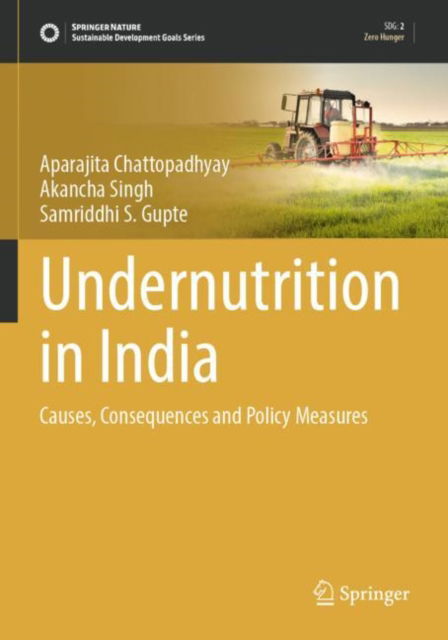 SPRINGER NATURE
Sustainable Development Goals Series

SDG: 2
Zero Hunger

Aparajita Chattopadhyay
Akancha Singh
Samriddhi S. Gupte

Undernutrition in India

Causes, Consequences and Policy Measures

Springer